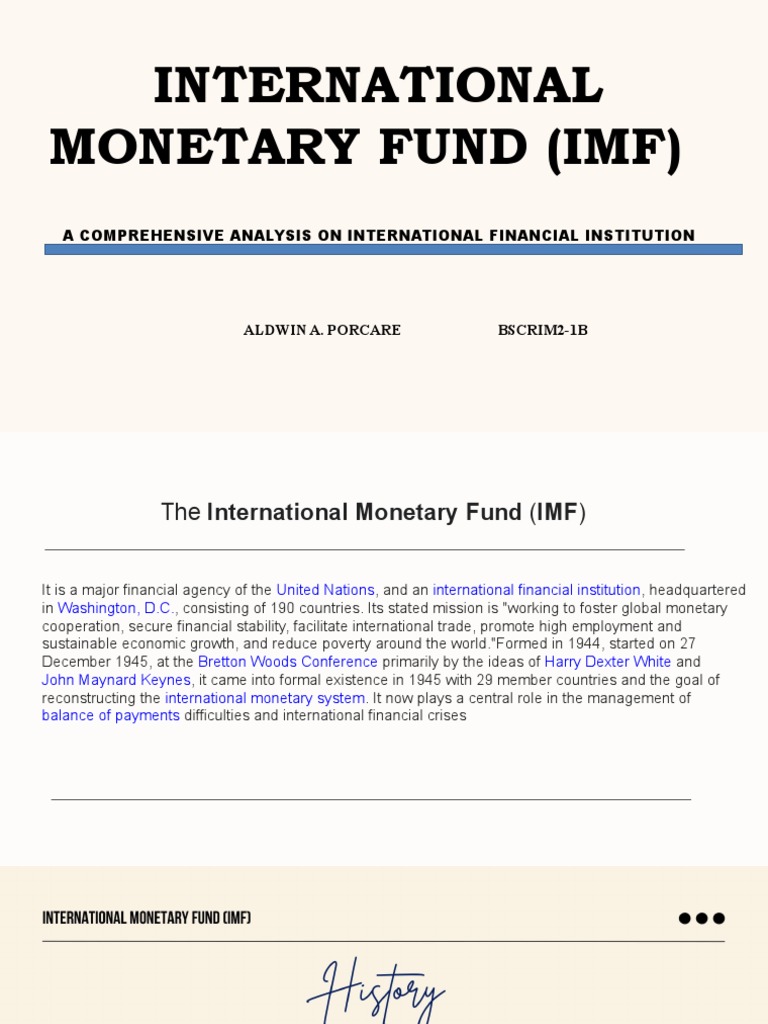 INTERNATIONAL MONETARY FUND (IMF)

A COMPREHENSIVE ANALYSIS ON INTERNATIONAL FINANCIAL INSTITUTION

ALDWIN A. PORCARE

BSCRIM2-1B

The International Monetary Fund (IMF)

It is a major financial agency of the United Nations, and an international financial institution, headquartered in Washington, D.C., consisting of 190 countries. Its stated mission is "working to foster global monetary cooperation, secure financial stability, facilitate international trade, promote high employment and sustainable economic growth, and reduce poverty around the world."Formed in 1944, started on 27 December 1945, at the Bretton Woods Conference primarily by the ideas of Harry Dexter White and John Maynard Keynes, it came into formal existence in 1945 with 29 member countries and the goal of reconstructing the international monetary system. It now plays a central role in the management of balance of payments difficulties and international financial crises

INTERNATIONAL MONETARY FUND (IMF)

History